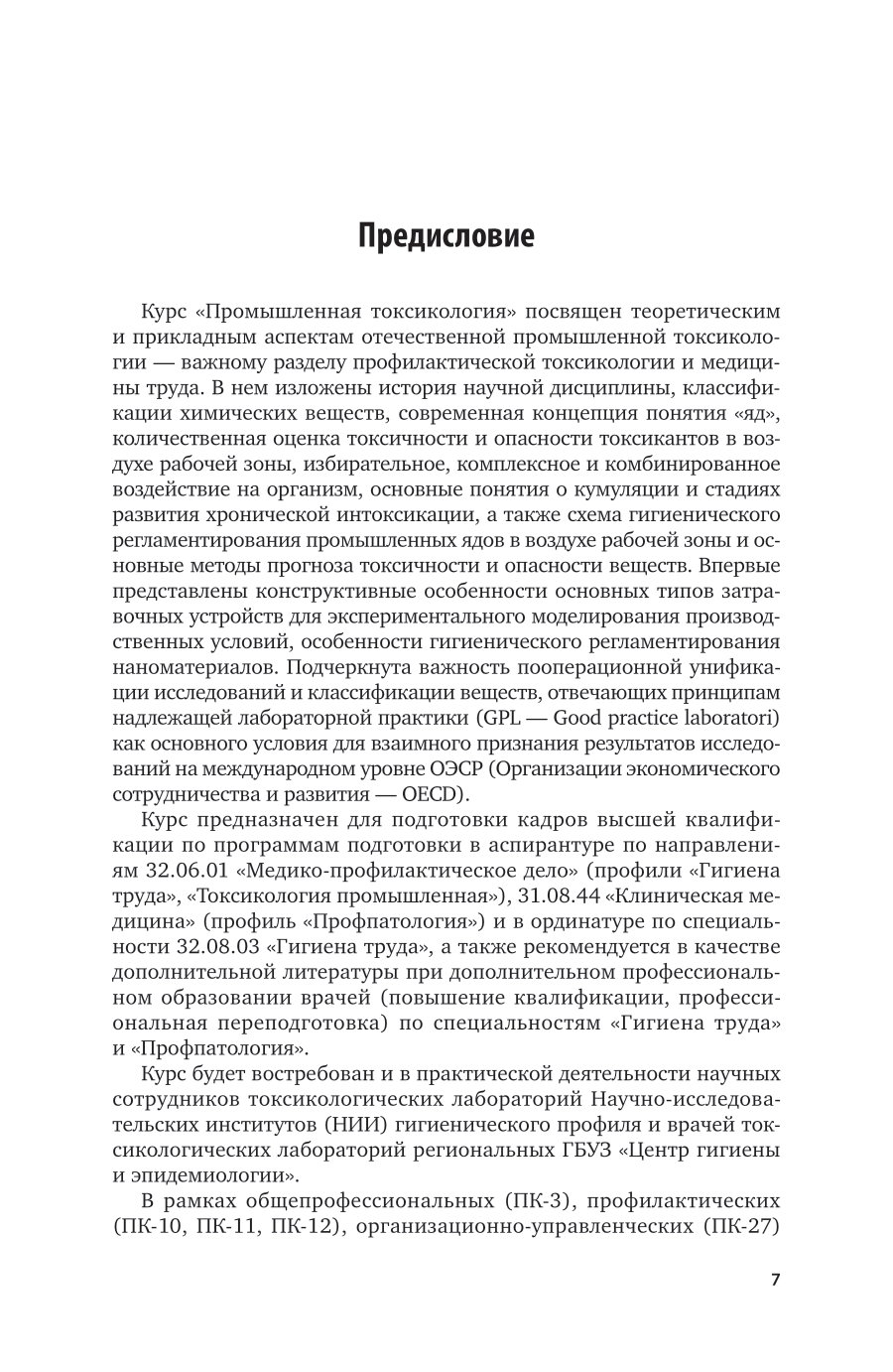 Предисловие

Курс «Промышленная токсикология» посвящен теоретическим и прикладным аспектам отечественной промышленной токсикологии — важному разделу профилактической токсикологии и медицины труда. В нем изложены история научной дисциплины, классификации химических веществ, современная концепция понятия «яд», количественная оценка токсичности и опасности токсикантов в воздухе рабочей зоны, избирательное, комплексное и комбинированное воздействие на организм, основные понятия о кумуляции и стадиях развития хронической интоксикации, а также схема гигиенического регламентирования промышленных ядов в воздухе рабочей зоны и основные методы прогноза токсичности и опасности веществ. Впервые представлены конструктивные особенности основных типов затравочных устройств для экспериментального моделирования производственных условий, особенности гигиенического регламентирования наноматериалов. Подчеркнута важность пооперационной унификации исследований и классификации веществ, отвечающих принципам надлежащей лабораторной практики (GPL — Good practice laboratori) как основного условия для взаимного признания результатов исследований на международном уровне ОЭСР (Организации экономического сотрудничества и развития — OECD).

Курс предназначен для подготовки кадров высшей квалификации по программам подготовки в аспирантуре по направлениям 32.06.01 «Медико-профилактическое дело» (профили «Гигиена труда», «Токсикология промышленная»), 31.08.44 «Клиническая медицина» (профиль «Профпатология») и в ординатуре по специальности 32.08.03 «Гигиена труда», а также рекомендуется в качестве дополнительной литературы при дополнительном профессиональном образовании врачей (повышение квалификации, профессиональная переподготовка) по специальностям «Гигиена труда» и «Профпатология».

Курс будет востребован и в практической деятельности научных сотрудников токсикологических лабораторий Научно-исследовательских институтов (НИИ) гигиенического профиля и врачей токсикологических лабораторий региональных ГБУЗ «Центр гигиены и эпидемиологии».

В рамках общепрофессиональных (ПК-3), профилактических (ПК-10, ПК-11, ПК-12), организационно-управленческих (ПК-27)

7